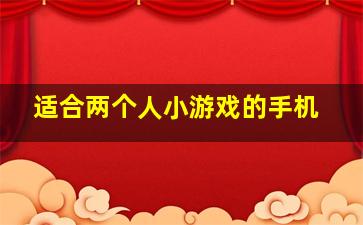 适合两个人小游戏的手机